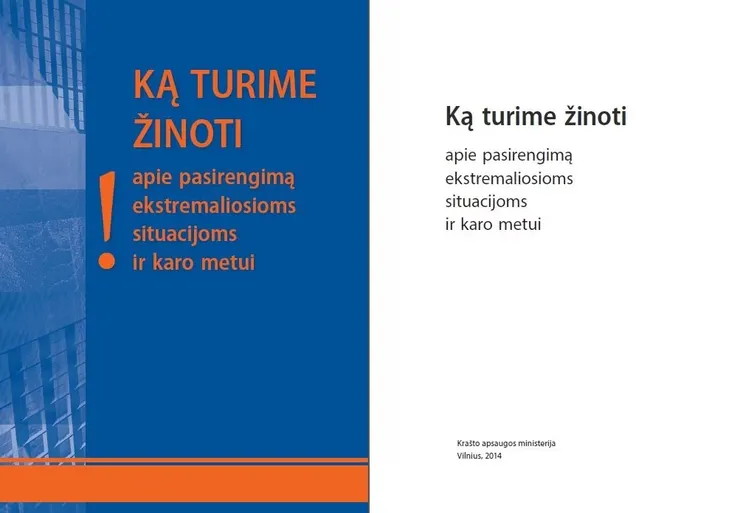 KĄ TURIME ŽINOTI

!

apie pasirengimą
ekstremaliosioms
situacijoms
ir karo metui

Ką turime žinoti

apie pasirengimą
ekstremaliosioms
situacijoms
ir karo metui

Krašto apsaugos ministerija
Vilnius, 2014